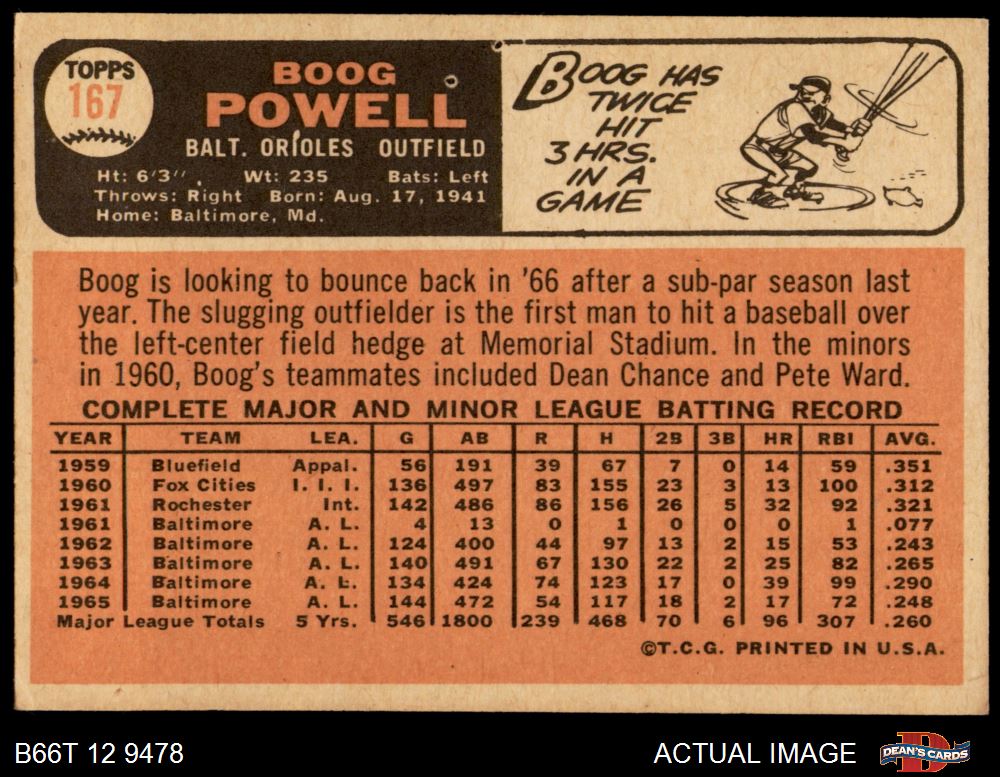 TOPPS
167

BOOG
POWELL

BALT. ORIOLES OUTFIELD

Ht: 6'3" Wt: 235 Bats: Left
Throws: Right Born: Aug. 17, 1941
Home: Baltimore, Md.

BOOG HAS TWICE HIT 3 HRS. IN A GAME

Boog is looking to bounce back in '66 after a sub-par season last year. The slugging outfielder is the first man to hit a baseball over the left-center field hedge at Memorial Stadium. In the minors in 1960, Boog's teammates included Dean Chance and Pete Ward.

COMPLETE MAJOR AND MINOR LEAGUE BATTING RECORD

| YEAR | TEAM | LEA. | G | AB | R | H | 2B | 3B | HR | RBI | AVG. |
|---|---|---|---|---|---|---|---|---|---|---|---|
| 1959 | Bluefield | Appal. | 56 | 191 | 39 | 67 | 7 | 0 | 14 | 59 | .351 |
| 1960 | Fox Cities | I. I. I. | 136 | 497 | 83 | 155 | 23 | 3 | 13 | 100 | .312 |
| 1961 | Rochester | Int. | 142 | 486 | 86 | 156 | 26 | 5 | 32 | 92 | .321 |
| 1961 | Baltimore | A. L. | 4 | 13 | 0 | 1 | 0 | 0 | 0 | 1 | .077 |
| 1962 | Baltimore | A. L. | 124 | 400 | 44 | 97 | 13 | 2 | 15 | 53 | .243 |
| 1963 | Baltimore | A. L. | 140 | 491 | 67 | 130 | 22 | 2 | 25 | 82 | .265 |
| 1964 | Baltimore | A. L. | 134 | 424 | 74 | 123 | 17 | 0 | 39 | 99 | .290 |
| 1965 | Baltimore | A. L. | 144 | 472 | 54 | 117 | 18 | 2 | 17 | 72 | .248 |
| Major League Totals | | 5 Yrs. | 546 | 1800 | 239 | 468 | 70 | 6 | 96 | 307 | .260 |

©T.C.G. PRINTED IN U.S.A.

B66T 12 9478

ACTUAL IMAGE

DEAN'S CARDS